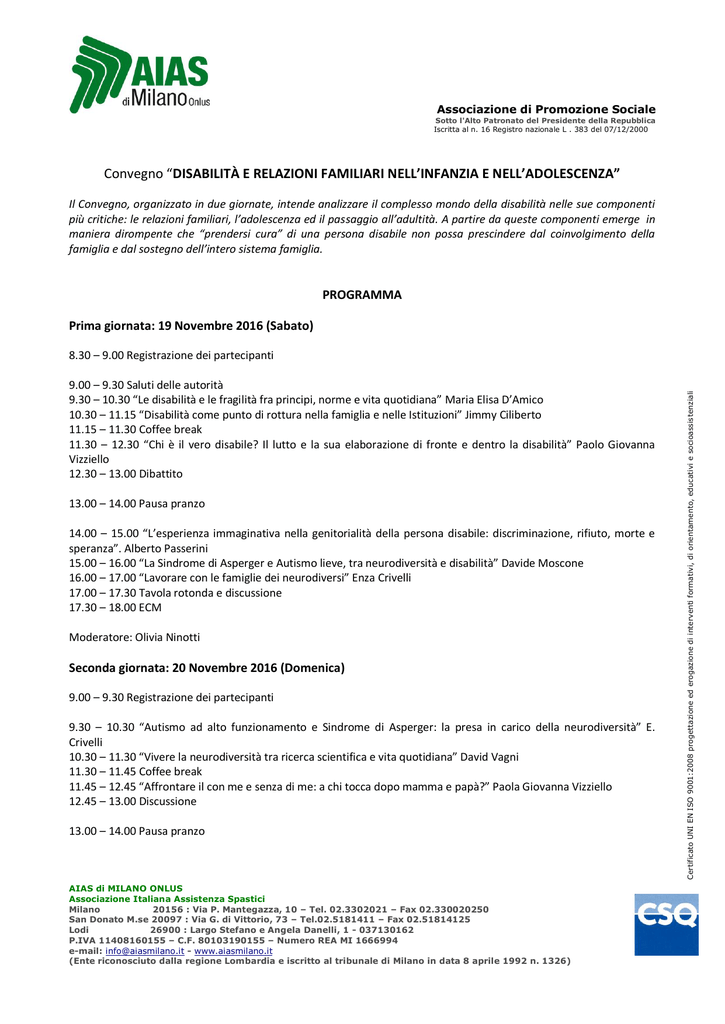 AIAS di Milano Onlus

Associazione di Promozione Sociale
Sotto l'Alto Patronato del Presidente della Repubblica
Iscritta al n. 16 Registro nazionale L . 383 del 07/12/2000

Convegno "DISABILITÀ E RELAZIONI FAMILIARI NELL'INFANZIA E NELL'ADOLESCENZA"

Il Convegno, organizzato in due giornate, intende analizzare il complesso mondo della disabilità nelle sue componenti più critiche: le relazioni familiari, l'adolescenza ed il passaggio all'adultità. A partire da queste componenti emerge in maniera dirompente che "prendersi cura" di una persona disabile non possa prescindere dal coinvolgimento della famiglia e dal sostegno dell'intero sistema famiglia.

PROGRAMMA

Prima giornata: 19 Novembre 2016 (Sabato)

8.30 – 9.00 Registrazione dei partecipanti

9.00 – 9.30 Saluti delle autorità
9.30 – 10.30 "Le disabilità e le fragilità fra principi, norme e vita quotidiana" Maria Elisa D'Amico
10.30 – 11.15 "Disabilità come punto di rottura nella famiglia e nelle Istituzioni" Jimmy Ciliberto
11.15 – 11.30 Coffee break
11.30 – 12.30 "Chi è il vero disabile? Il lutto e la sua elaborazione di fronte e dentro la disabilità" Paolo Giovanna Vizziello
12.30 – 13.00 Dibattito

13.00 – 14.00 Pausa pranzo

14.00 – 15.00 "L'esperienza immaginativa nella genitorialità della persona disabile: discriminazione, rifiuto, morte e speranza". Alberto Passerini
15.00 – 16.00 "La Sindrome di Asperger e Autismo lieve, tra neurodiversità e disabilità" Davide Moscone
16.00 – 17.00 "Lavorare con le famiglie dei neurodiversi" Enza Crivelli
17.00 – 17.30 Tavola rotonda e discussione
17.30 – 18.00 ECM

Moderatore: Olivia Ninotti

Seconda giornata: 20 Novembre 2016 (Domenica)

9.00 – 9.30 Registrazione dei partecipanti

9.30 – 10.30 "Autismo ad alto funzionamento e Sindrome di Asperger: la presa in carico della neurodiversità" E. Crivelli
10.30 – 11.30 "Vivere la neurodiversità tra ricerca scientifica e vita quotidiana" David Vagni
11.30 – 11.45 Coffee break
11.45 – 12.45 "Affrontare il con me e senza di me: a chi tocca dopo mamma e papà?" Paola Giovanna Vizziello
12.45 – 13.00 Discussione

13.00 – 14.00 Pausa pranzo

Certificato UNI EN ISO 9001:2008 progettazione ed erogazione di interventi formativi, di orientamento, educativi e socioassistenziali

AIAS di MILANO ONLUS
Associazione Italiana Assistenza Spastici
Milano 20156 : Via P. Mantegazza, 10 – Tel. 02.3302021 – Fax 02.330020250
San Donato M.se 20097 : Via G. di Vittorio, 73 – Tel.02.5181411 – Fax 02.51814125
Lodi 26900 : Largo Stefano e Angela Danelli, 1 - 037130162
P.IVA 11408160155 – C.F. 80103190155 – Numero REA MI 1666994
e-mail: info@aiasmilano.it - www.aiasmilano.it
(Ente riconosciuto dalla regione Lombardia e iscritto al tribunale di Milano in data 8 aprile 1992 n. 1326)

CSQ